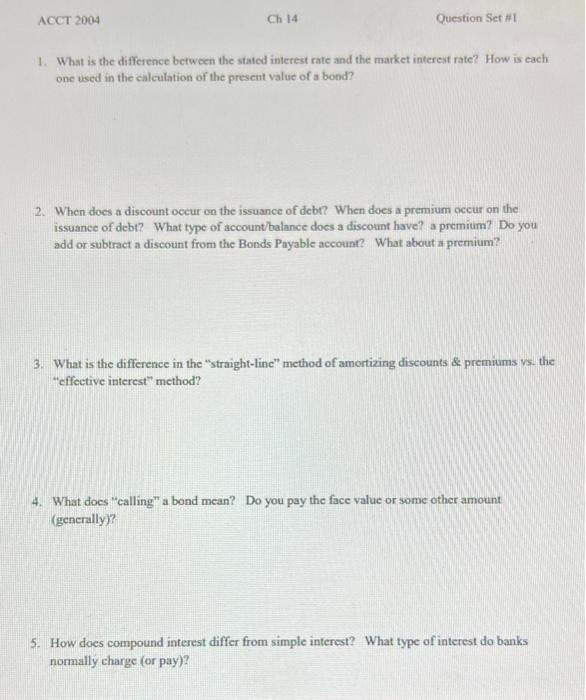 ACCT 2004	Ch 14	Question Set #1

1. What is the difference between the stated interest rate and the market interest rate? How is each one used in the calculation of the present value of a bond?

2. When does a discount occur on the issuance of debt? When does a premium occur on the issuance of debt? What type of account/balance does a discount have? a premium? Do you add or subtract a discount from the Bonds Payable account? What about a premium?

3. What is the difference in the "straight-line" method of amortizing discounts & premiums vs. the "effective interest" method?

4. What does "calling" a bond mean? Do you pay the face value or some other amount (generally)?

5. How does compound interest differ from simple interest? What type of interest do banks normally charge (or pay)?